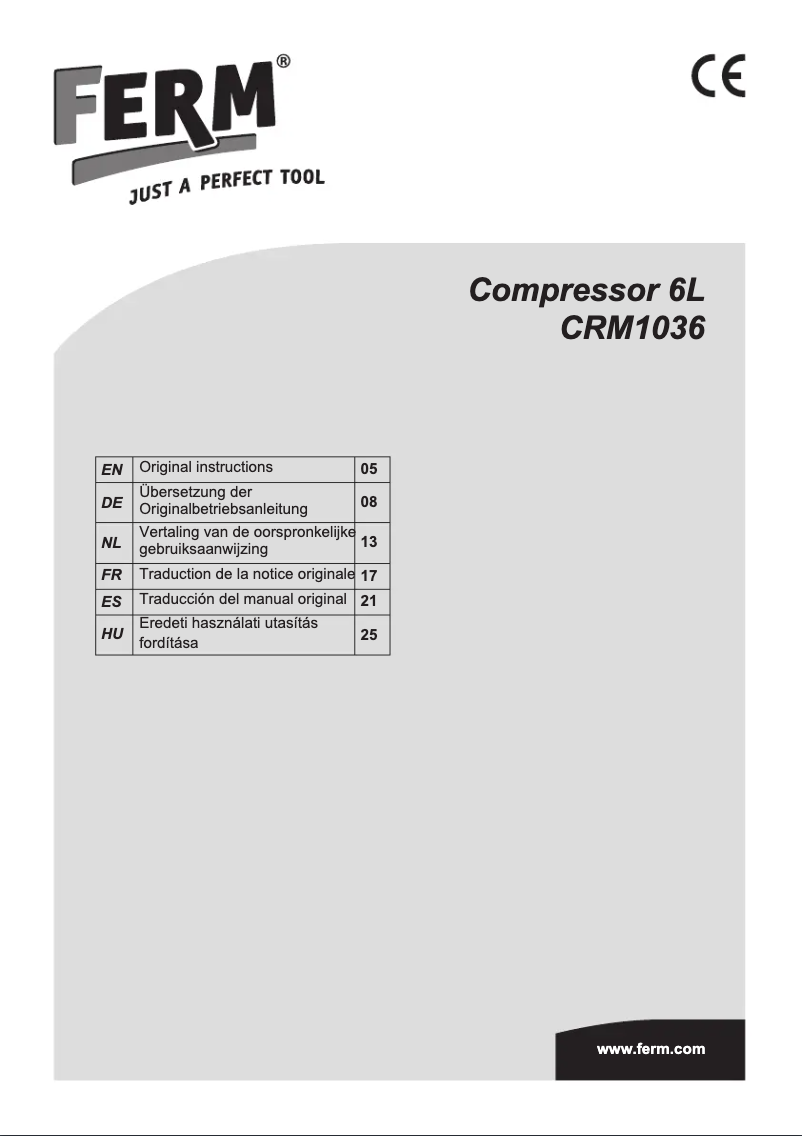 FERM®
JUST A PERFECT TOOL

CE

Compressor 6L
CRM1036

| EN | Original instructions | 05 |
|---|---|---|
| DE | Übersetzung der Originalbetriebsanleitung | 08 |
| NL | Vertaling van de oorspronkelijke gebruiksaanwijzing | 13 |
| FR | Traduction de la notice originale | 17 |
| ES | Traducción del manual original | 21 |
| HU | Eredeti használati utasítás fordítása | 25 |

www.ferm.com